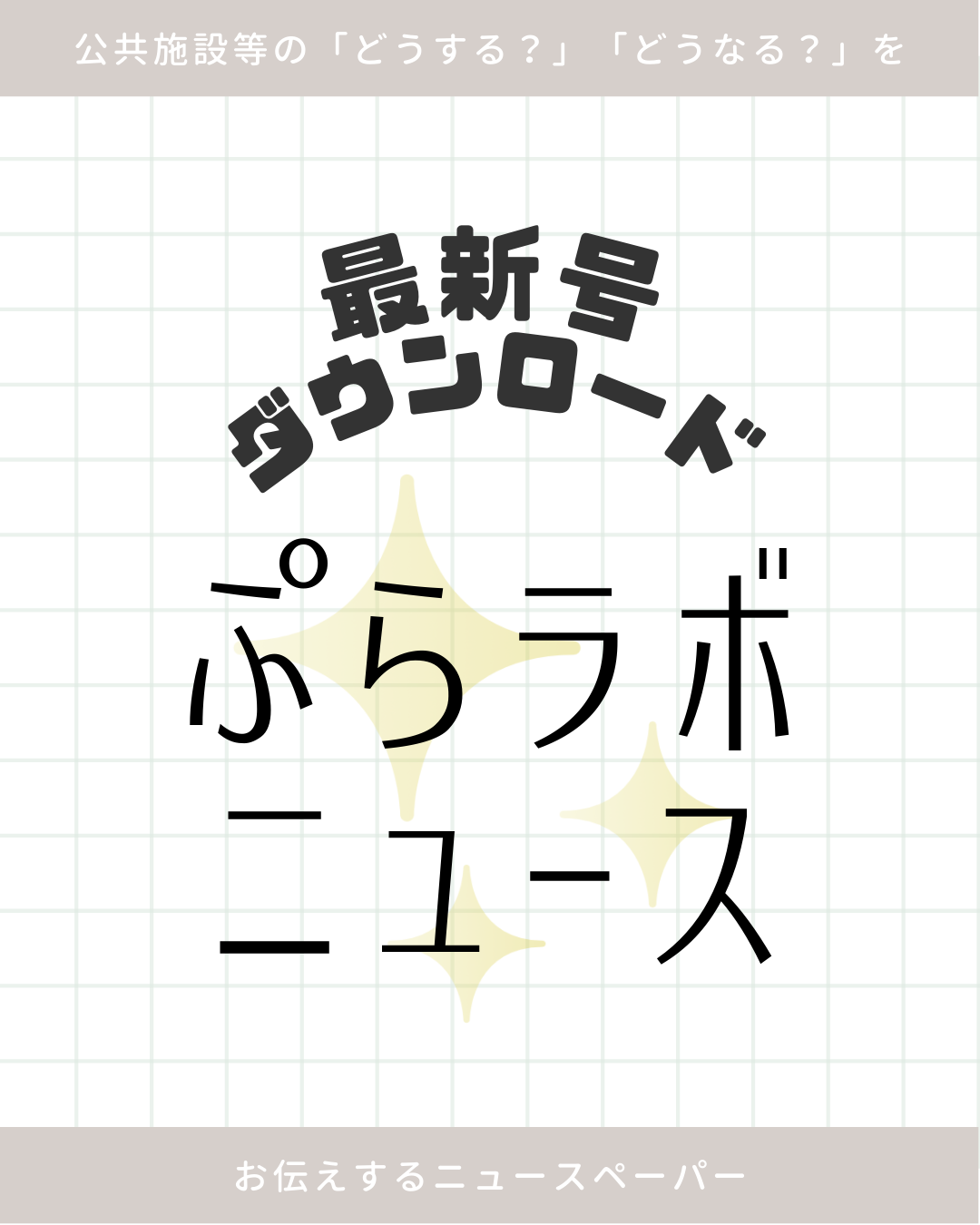 公共施設等の「どうする？」「どうなる？」を

最新号
ダウンロード

ぷらラボ
ニュース

お伝えするニュースペーパー